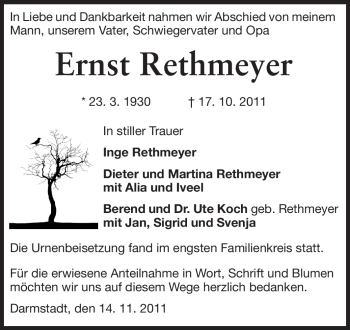 In Liebe und Dankbarkeit nahmen wir Abschied von meinem Mann, unserem Vater, Schwiegervater und Opa

Ernst Rethmeyer

* 23. 3. 1930 † 17. 10. 2011

In stiller Trauer

Inge Rethmeyer

Dieter und Martina Rethmeyer
mit Alia und Iveel

Berend und Dr. Ute Koch geb. Rethmeyer
mit Jan, Sigrid und Svenja

Die Urnenbeisetzung fand im engsten Familienkreis statt.

Für die erwiesene Anteilnahme in Wort, Schrift und Blumen möchten wir uns auf diesem Wege herzlich bedanken.

Darmstadt, den 14. 11. 2011